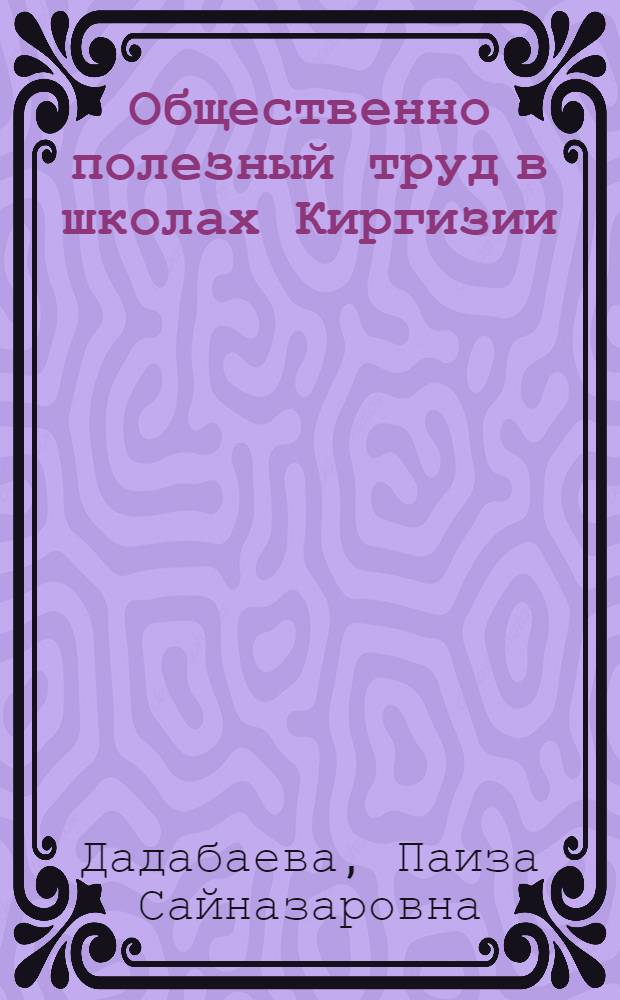 Общественно полезный труд в школах Киргизии

Дадабаева, Паиза Сайназаровна